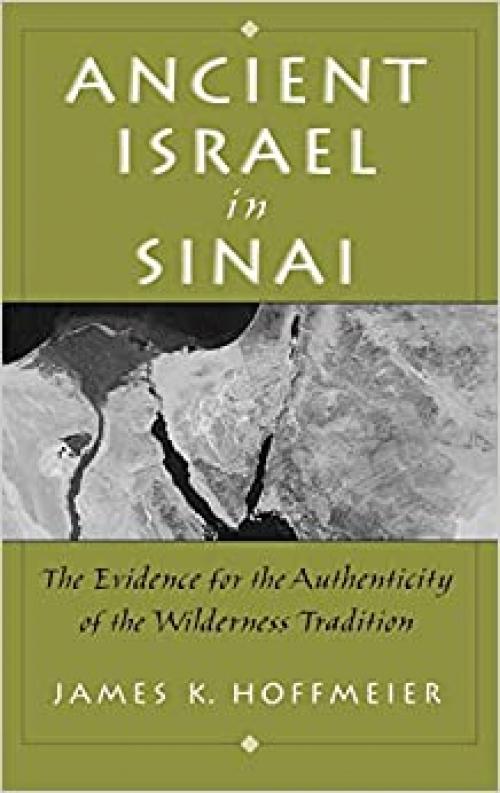 ANCIENT ISRAEL in SINAI

The Evidence for the Authenticity of the Wilderness Tradition

JAMES K. HOFFMEIER